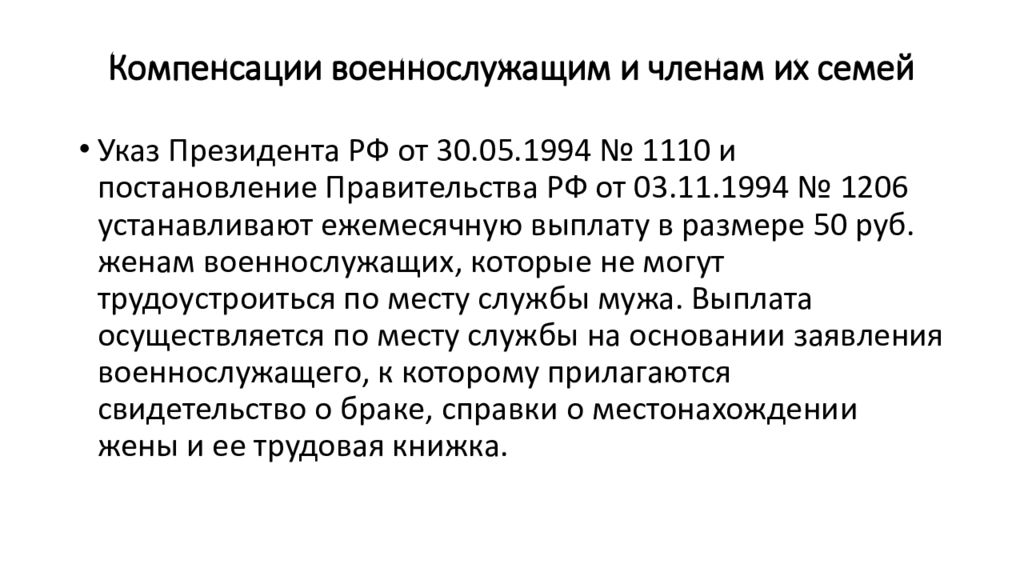 Компенсации военнослужащим и членам их семей

• Указ Президента РФ от 30.05.1994 № 1110 и постановление Правительства РФ от 03.11.1994 № 1206 устанавливают ежемесячную выплату в размере 50 руб. женам военнослужащих, которые не могут трудоустроиться по месту службы мужа. Выплата осуществляется по месту службы на основании заявления военнослужащего, к которому прилагаются свидетельство о браке, справки о местонахождении жены и ее трудовая книжка.